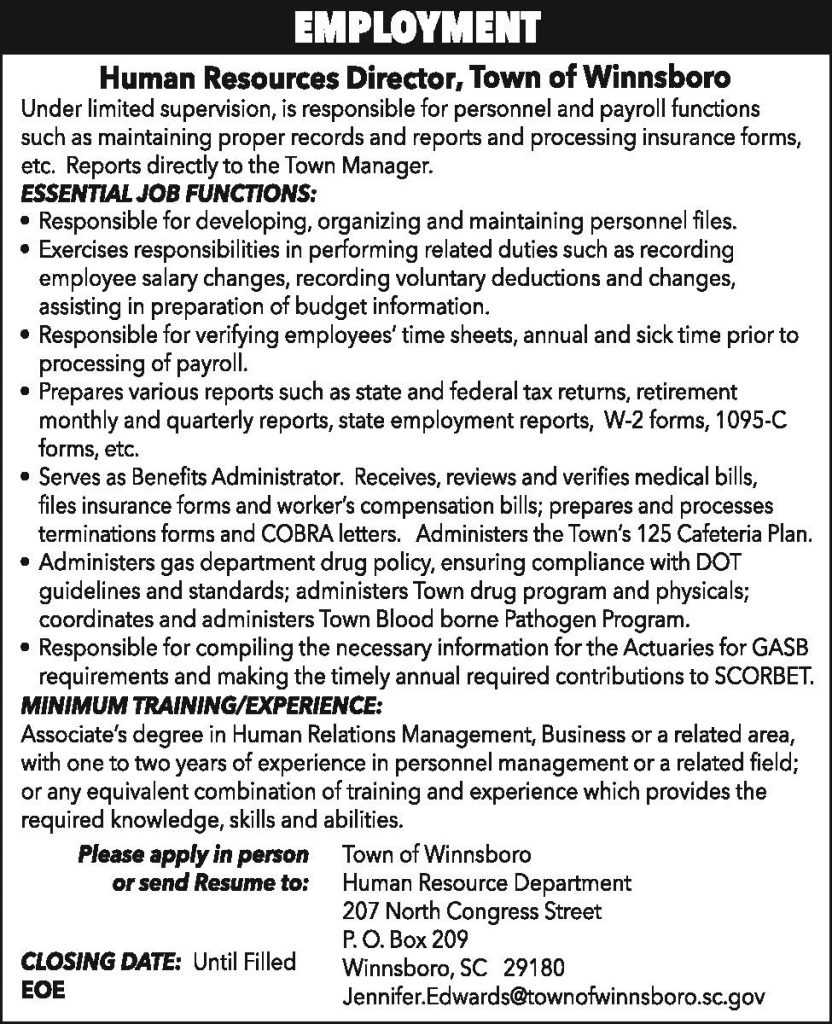 EMPLOYMENT

Human Resources Director, Town of Winnsboro

Under limited supervision, is responsible for personnel and payroll functions such as maintaining proper records and reports and processing insurance forms, etc. Reports directly to the Town Manager.

ESSENTIAL JOB FUNCTIONS:

• Responsible for developing, organizing and maintaining personnel files.
• Exercises responsibilities in performing related duties such as recording employee salary changes, recording voluntary deductions and changes, assisting in preparation of budget information.
• Responsible for verifying employees' time sheets, annual and sick time prior to processing of payroll.
• Prepares various reports such as state and federal tax returns, retirement monthly and quarterly reports, state employment reports, W-2 forms, 1095-C forms, etc.
• Serves as Benefits Administrator. Receives, reviews and verifies medical bills, files insurance forms and worker's compensation bills; prepares and processes terminations forms and COBRA letters. Administers the Town's 125 Cafeteria Plan.
• Administers gas department drug policy, ensuring compliance with DOT guidelines and standards; administers Town drug program and physicals; coordinates and administers Town Blood borne Pathogen Program.
• Responsible for compiling the necessary information for the Actuaries for GASB requirements and making the timely annual required contributions to SCORBET.

MINIMUM TRAINING/EXPERIENCE:

Associate's degree in Human Relations Management, Business or a related area, with one to two years of experience in personnel management or a related field; or any equivalent combination of training and experience which provides the required knowledge, skills and abilities.

Please apply in person or send Resume to:

Town of Winnsboro
Human Resource Department
207 North Congress Street
P. O. Box 209
Winnsboro, SC 29180
Jennifer.Edwards@townofwinnsboro.sc.gov

CLOSING DATE: Until Filled
EOE